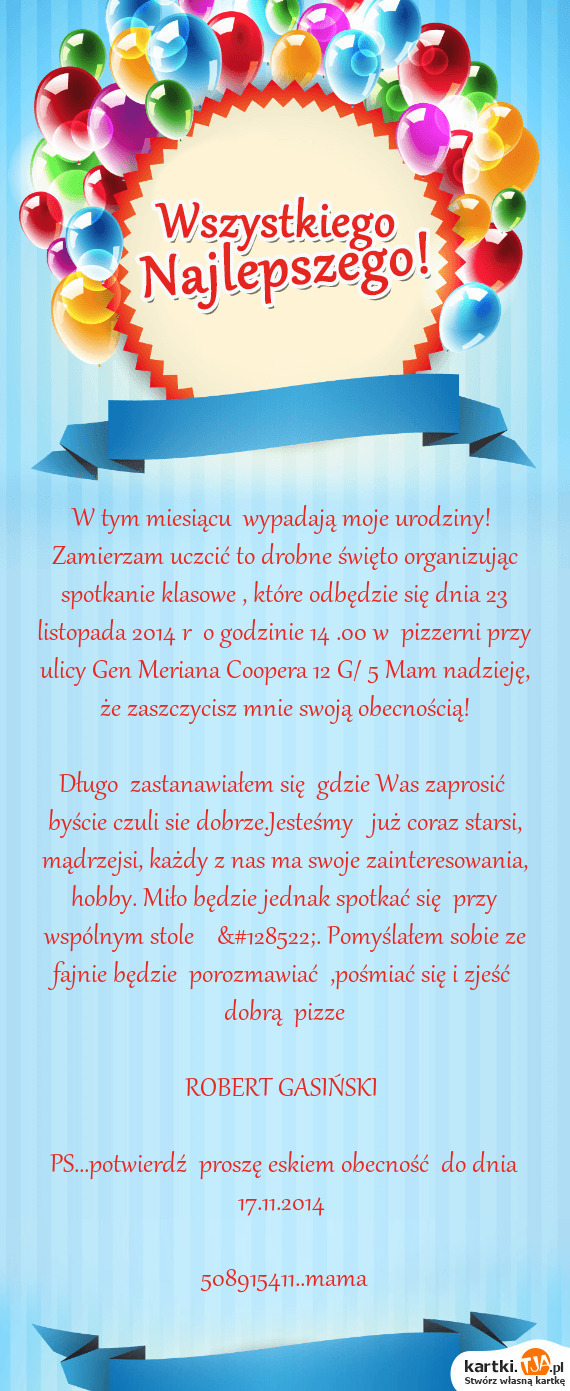 Wszystkiego Najlepszego!

W tym miesiącu wypadają moje urodziny! Zamierzam uczcić to drobne święto organizując spotkanie klasowe , które odbędzie się dnia 23 listopada 2014 r o godzinie 14 .00 w pizzerni przy ulicy Gen Meriana Coopera 12 G/ 5 Mam nadzieję, że zaszczycisz mnie swoją obecnością!

Długo zastanawiałem się gdzie Was zaprosić byście czuli sie dobrze.Jesteśmy już coraz starsi, mądrzejsi, każdy z nas ma swoje zainteresowania, hobby. Miło będzie jednak spotkać się przy wspólnym stole &#128522;. Pomyślałem sobie ze fajnie będzie porozmawiać ,pośmiać się i zjeść dobrą pizze

ROBERT GASIŃSKI

PS...potwierdź proszę eskiem obecność do dnia 17.11.2014

508915411..mama

kartki.TJA.pl
Stwórz własną kartkę